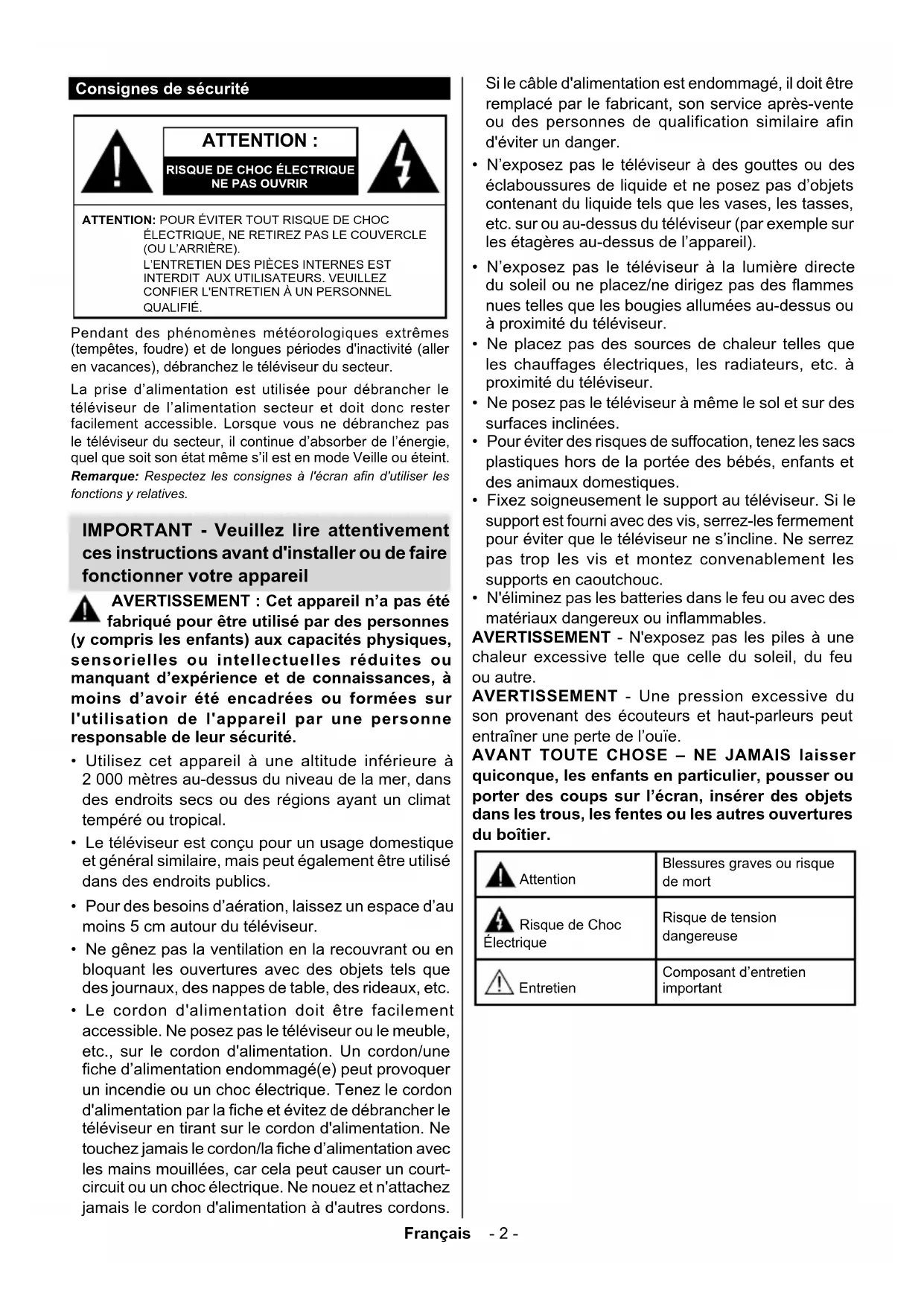 Consignes de sécurité

ATTENTION :
RISQUE DE CHOC ÉLECTRIQUE NE PAS OUVRIR

ATTENTION: POUR ÉVITER TOUT RISQUE DE CHOC ÉLECTRIQUE, NE RETIREZ PAS LE COUVERCLE (OU L'ARRIÈRE).
L'ENTRETIEN DES PIÈCES INTERNES EST INTERDIT AUX UTILISATEURS. VEUILLEZ CONFIER L'ENTRETIEN À UN PERSONNEL QUALIFIÉ.

Pendant des phénomènes météorologiques extrêmes (tempêtes, foudre) et de longues périodes d'inactivité (aller en vacances), débranchez le téléviseur du secteur.

La prise d'alimentation est utilisée pour débrancher le téléviseur de l'alimentation secteur et doit donc rester facilement accessible. Lorsque vous ne débranchez pas le téléviseur du secteur, il continue d'absorber de l'énergie, quel que soit son état même s'il est en mode Veille ou éteint.
Remarque: Respectez les consignes à l'écran afin d'utiliser les fonctions y relatives.

IMPORTANT - Veuillez lire attentivement ces instructions avant d'installer ou de faire fonctionner votre appareil

AVERTISSEMENT : Cet appareil n'a pas été fabriqué pour être utilisé par des personnes (y compris les enfants) aux capacités physiques, sensorielles ou intellectuelles réduites ou manquant d'expérience et de connaissances, à moins d'avoir été encadrées ou formées sur l'utilisation de l'appareil par une personne responsable de leur sécurité.

• Utilisez cet appareil à une altitude inférieure à 2 000 mètres au-dessus du niveau de la mer, dans des endroits secs ou des régions ayant un climat tempéré ou tropical.
• Le téléviseur est conçu pour un usage domestique et général similaire, mais peut également être utilisé dans des endroits publics.
• Pour des besoins d'aération, laissez un espace d'au moins 5 cm autour du téléviseur.
• Ne gênez pas la ventilation en la recouvrant ou en bloquant les ouvertures avec des objets tels que des journaux, des nappes de table, des rideaux, etc.
• Le cordon d'alimentation doit être facilement accessible. Ne posez pas le téléviseur ou le meuble, etc., sur le cordon d'alimentation. Un cordon/une fiche d'alimentation endommagé(e) peut provoquer un incendie ou un choc électrique. Tenez le cordon d'alimentation par la fiche et évitez de débrancher le téléviseur en tirant sur le cordon d'alimentation. Ne touchez jamais le cordon/la fiche d'alimentation avec les mains mouillées, car cela peut causer un court-circuit ou un choc électrique. Ne nouez et n'attachez jamais le cordon d'alimentation à d'autres cordons. Si le câble d'alimentation est endommagé, il doit être remplacé par le fabricant, son service après-vente ou des personnes de qualification similaire afin d'éviter un danger.
• N'exposez pas le téléviseur à des gouttes ou des éclaboussures de liquide et ne posez pas d'objets contenant du liquide tels que les vases, les tasses, etc. sur ou au-dessus du téléviseur (par exemple sur les étagères au-dessus de l'appareil).
• N'exposez pas le téléviseur à la lumière directe du soleil ou ne placez/ne dirigez pas des flammes nues telles que les bougies allumées au-dessus ou à proximité du téléviseur.
• Ne placez pas des sources de chaleur telles que les chauffages électriques, les radiateurs, etc. à proximité du téléviseur.
• Ne posez pas le téléviseur à même le sol et sur des surfaces inclinées.
• Pour éviter des risques de suffocation, tenez les sacs plastiques hors de la portée des bébés, enfants et des animaux domestiques.
• Fixez soigneusement le support au téléviseur. Si le support est fourni avec des vis, serrez-les fermement pour éviter que le téléviseur ne s'incline. Ne serrez pas trop les vis et montez convenablement les supports en caoutchouc.
• N'éliminez pas les batteries dans le feu ou avec des matériaux dangereux ou inflammables.

AVERTISSEMENT - N'exposez pas les piles à une chaleur excessive telle que celle du soleil, du feu ou autre.
AVERTISSEMENT - Une pression excessive du son provenant des écouteurs et haut-parleurs peut entraîner une perte de l'ouïe.
AVANT TOUTE CHOSE – NE JAMAIS laisser quiconque, les enfants en particulier, pousser ou porter des coups sur l'écran, insérer des objets dans les trous, les fentes ou les autres ouvertures du boîtier.

| Attention | Blessures graves ou risque de mort |
|---|---|
| Risque de Choc Électrique | Risque de tension dangereuse |
| Entretien | Composant d'entretien important |

Français - 2 -